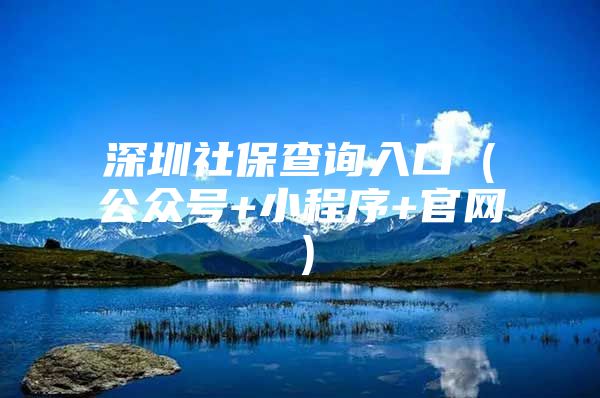 深圳社保查询入口（公众号+小程序+官网）